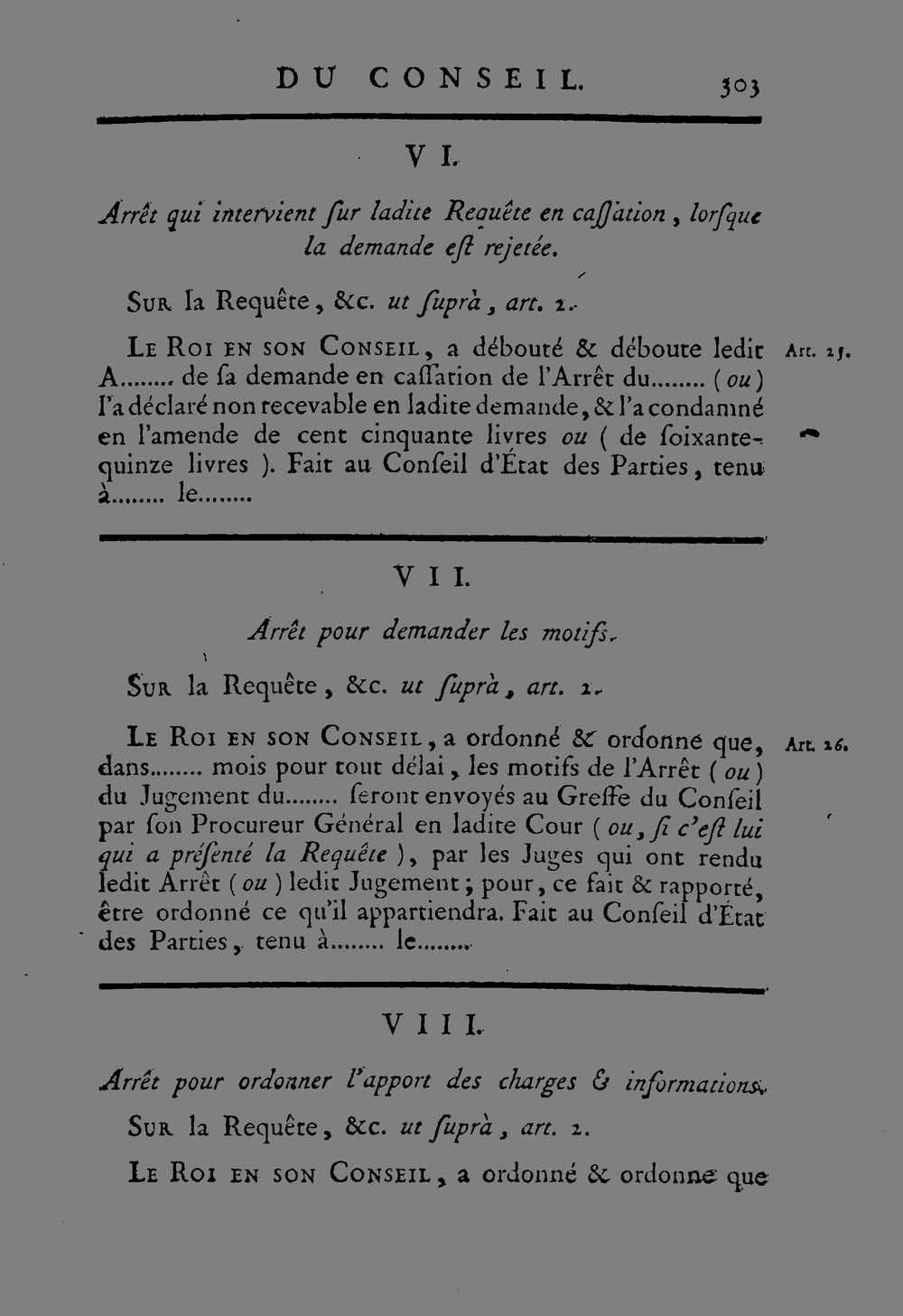 DU CONSEIL. 303

VI.

Arrêt qui intervient ſur ladite Requête en caſſation, lorſque la demande eſt rejetée.

Sur la Requête, &c. ut ſuprà, art. 2.

Le Roi en son Conseil, a débouté & déboute ledit A........ de ſa demande en caſſation de l'Arrêt du........ (ou) l'a déclaré non recevable en ladite demande, & l'a condamné en l'amende de cent cinquante livres ou (de ſoixante-quinze livres). Fait au Conſeil d'État des Parties, tenu à........ le........

Art. 25.

VII.

Arrêt pour demander les motifs.

Sur la Requête, &c. ut ſuprà, art. 2.

Le Roi en son Conseil, a ordonné & ordonne que, dans........ mois pour tout délai, les motifs de l'Arrêt (ou) du Jugement du........ ſeront envoyés au Greffe du Conſeil par ſon Procureur Général en ladite Cour (ou, ſi c'eſt lui qui a préſenté la Requête), par les Juges qui ont rendu ledit Arrêt (ou) ledit Jugement; pour, ce fait & rapporté, être ordonné ce qu'il appartiendra. Fait au Conſeil d'État des Parties, tenu à........ le........

Art. 26.

VIII.

Arrêt pour ordonner l'apport des charges & informations.

Sur la Requête, &c. ut ſuprà, art. 2.

Le Roi en son Conseil, a ordonné & ordonne que